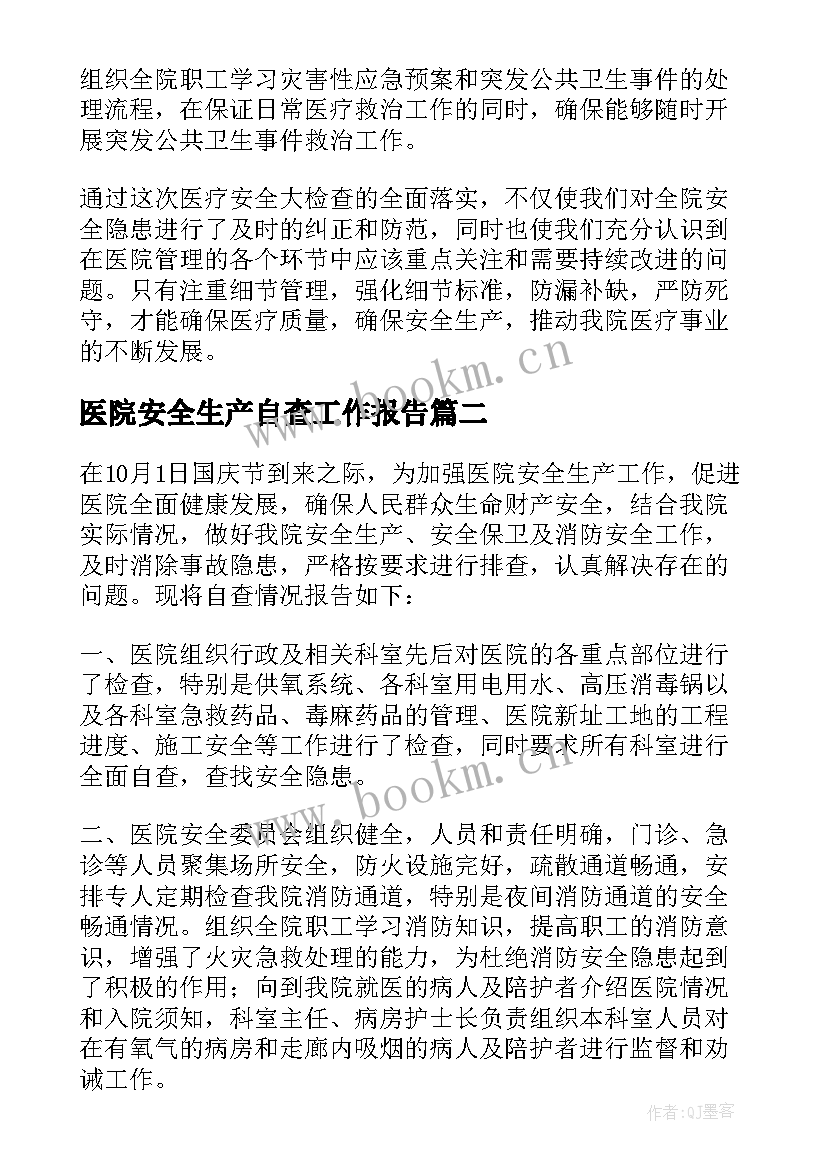 组织全院职工学习灾害性应急预案和突发公共卫生事件的处理流程，在保证日常医疗救治工作的同时，确保能够随时开展突发公共卫生事件救治工作。

通过这次医疗安全大检查的全面落实，不仅使我们对全院安全隐患进行了及时的纠正和防范，同时也使我们充分认识到在医院管理的各个环节中应该重点关注和需要持续改进的问题。只有注重细节管理，强化细节标准，防漏补缺，严防死守，才能确保医疗质量，确保安全生产，推动我院医疗事业的不断发展。

www.bookm.cn

医院安全生产自查工作报告篇二

在10月1日国庆节到来之际，为加强医院安全生产工作，促进医院全面健康发展，确保人民群众生命财产安全，结合我院实际情况，做好我院安全生产、安全保卫及消防安全工作，及时消除事故隐患，严格按要求进行排查，认真解决存在的问题。现将自查情况报告如下：

一、医院组织行政及相关科室先后对医院的各重点部位进行了检查，特别是供氧系统、各科室用电用水、高压消毒锅以及各科室急救药品、毒麻药品的管理、医院新址工地的工程进度、施工安全等工作进行了检查，同时要求所有科室进行全面自查，查找安全隐患。

www.bookm.cn

二、医院安全委员会组织健全，人员和责任明确，门诊、急诊等人员聚集场所安全，防火设施完好，疏散通道畅通，安排专人定期检查我院消防通道，特别是夜间消防通道的安全畅通情况。组织全院职工学习消防知识，提高职工的消防意识，增强了火灾急救处理的能力，为杜绝消防安全隐患起到了积极的作用；向到我院就医的病人及陪护者介绍医院情况和入院须知，科室主任、病房护士长负责组织本科室人员对在有氧气的病房和走廊内吸烟的病人及陪护者进行监督和劝诫工作。

作者:QJ墨客